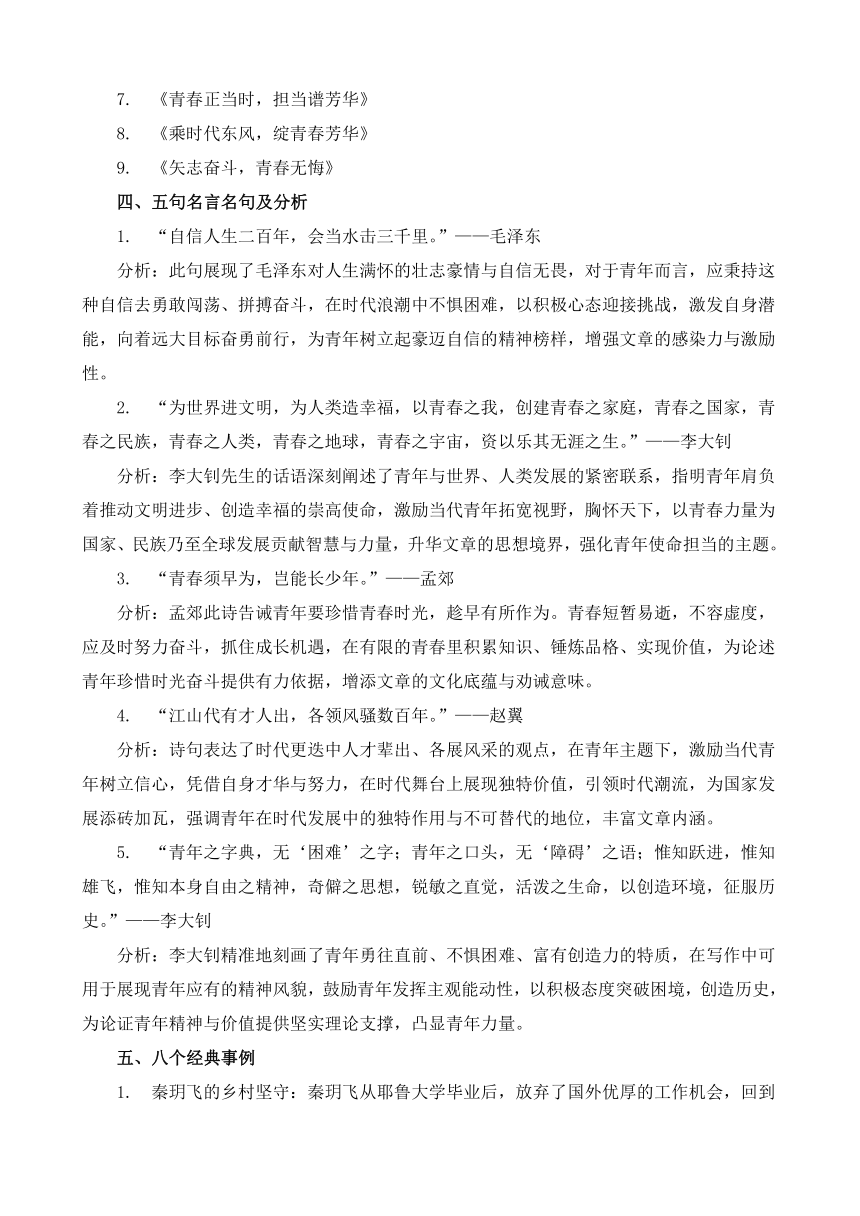 7. 《青春正当时，担当谱芳华》

8. 《乘时代东风，绽青春芳华》

9. 《矢志奋斗，青春无悔》

四、五句名言名句及分析

1. “自信人生二百年，会当水击三千里。”——毛泽东

分析：此句展现了毛泽东对人生满怀的壮志豪情与自信无畏，对于青年而言，应秉持这种自信去勇敢闯荡、拼搏奋斗，在时代浪潮中不惧困难，以积极心态迎接挑战，激发自身潜能，向着远大目标奋勇前行，为青年树立起豪迈自信的精神榜样，增强文章的感染力与激励性。

2. “为世界进文明，为人类造幸福，以青春之我，创建青春之家庭，青春之国家，青春之民族，青春之人类，青春之地球，青春之宇宙，资以乐其无涯之生。”——李大钊

分析：李大钊先生的话语深刻阐述了青年与世界、人类发展的紧密联系，指明青年肩负着推动文明进步、创造幸福的崇高使命，激励当代青年拓宽视野，胸怀天下，以青春力量为国家、民族乃至全球发展贡献智慧与力量，升华文章的思想境界，强化青年使命担当的主题。

3. “青春须早为，岂能长少年。”——孟郊

分析：孟郊此诗告诫青年要珍惜青春时光，趁早有所作为。青春短暂易逝，不容虚度，应及时努力奋斗，抓住成长机遇，在有限的青春里积累知识、锤炼品格、实现价值，为论述青年珍惜时光奋斗提供有力依据，增添文章的文化底蕴与劝诫意味。

4. “江山代有才人出，各领风骚数百年。”——赵翼

分析：诗句表达了时代更迭中人才辈出、各展风采的观点，在青年主题下，激励当代青年树立信心，凭借自身才华与努力，在时代舞台上展现独特价值，引领时代潮流，为国家发展添砖加瓦，强调青年在时代发展中的独特作用与不可替代的地位，丰富文章内涵。

5. “青年之字典，无‘困难’之字；青年之口头，无‘障碍’之语；惟知跃进，惟知雄飞，惟知本身自由之精神，奇僻之思想，锐敏之直觉，活泼之生命，以创造环境，征服历史。”——李大钊

分析：李大钊精准地刻画了青年勇往直前、不惧困难、富有创造力的特质，在写作中可用于展现青年应有的精神风貌，鼓励青年发挥主观能动性，以积极态度突破困境，创造历史，为论证青年精神与价值提供坚实理论支撑，凸显青年力量。

五、八个经典事例

1. 秦玥飞的乡村坚守：秦玥飞从耶鲁大学毕业后，放弃了国外优厚的工作机会，回到